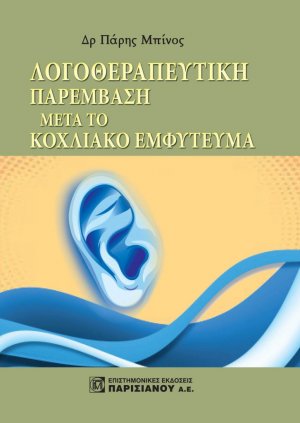 Δρ Πάρης Μπίνος

ΛΟΓΟΘΕΡΑΠΕΥΤΙΚΗ ΠΑΡΕΜΒΑΣΗ ΜΕΤΑ ΤΟ ΚΟΧΛΙΑΚΟ ΕΜΦΥΤΕΥΜΑ

ΕΠΙΣΤΗΜΟΝΙΚΕΣ ΕΚΔΟΣΕΙΣ
ΠΑΡΙΣΙΑΝΟΥ Α.Ε.